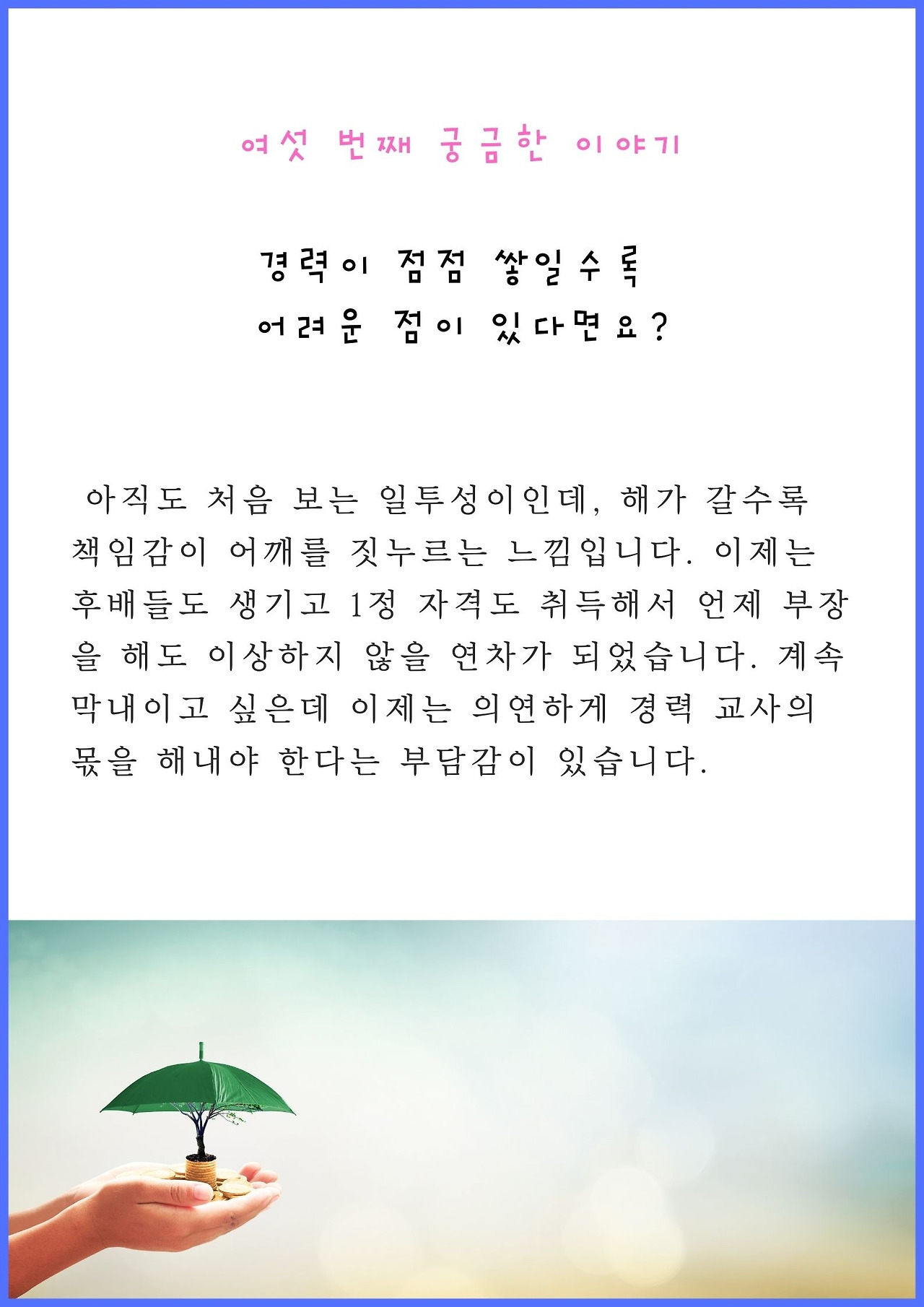 여섯 번째 궁금한 이야기

경력이 점점 쌓일수록
어려운 점이 있다면요?

아직도 처음 보는 일투성이인데, 해가 갈수록 책임감이 어깨를 짓누르는 느낌입니다. 이제는 후배들도 생기고 1정 자격도 취득해서 언제 부장을 해도 이상하지 않을 연차가 되었습니다. 계속 막내이고 싶은데 이제는 의연하게 경력 교사의 몫을 해내야 한다는 부담감이 있습니다.